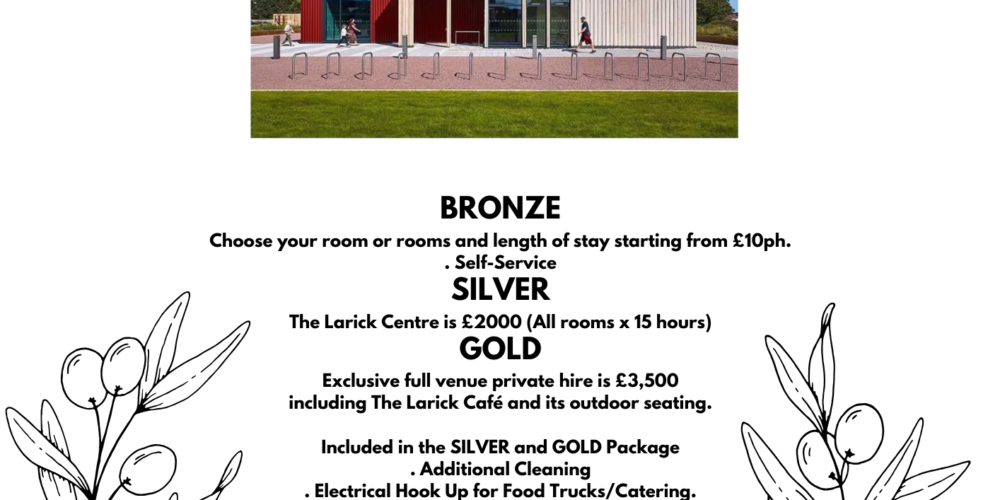 BRONZE

Choose your room or rooms and length of stay starting from £10ph.
. Self-Service

SILVER

The Larick Centre is £2000 (All rooms x 15 hours)

GOLD

Exclusive full venue private hire is £3,500 including The Larick Café and its outdoor seating.

Included in the SILVER and GOLD Package
. Additional Cleaning
. Electrical Hook Up for Food Trucks/Catering.